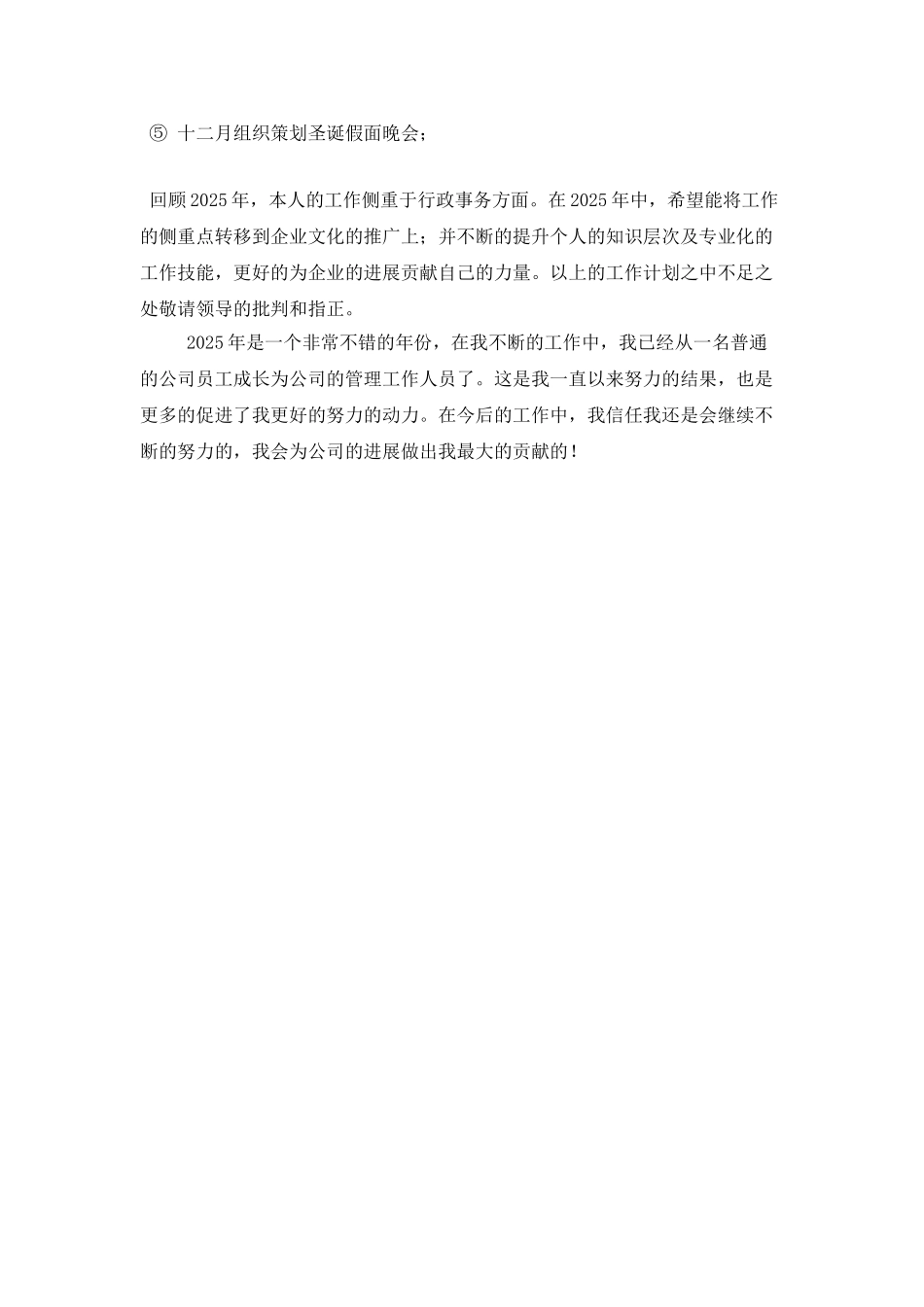 ⑤ 十二月组织策划圣诞假面晚会；

回顾2025年，本人的工作侧重于行政事务方面。在2025年中，希望能将工作的侧重点转移到企业文化的推广上；并不断的提升个人的知识层次及专业化的工作技能，更好的为企业的进展贡献自己的力量。以上的工作计划之中不足之处敬请领导的批判和指正。

2025年是一个非常不错的年份，在我不断的工作中，我已经从一名普通的公司员工成长为公司的管理工作人员了。这是我一直以来努力的结果，也是更多的促进了我更好的努力的动力。在今后的工作中，我信任我还是会继续不断的努力的，我会为公司的进展做出我最大的贡献的！